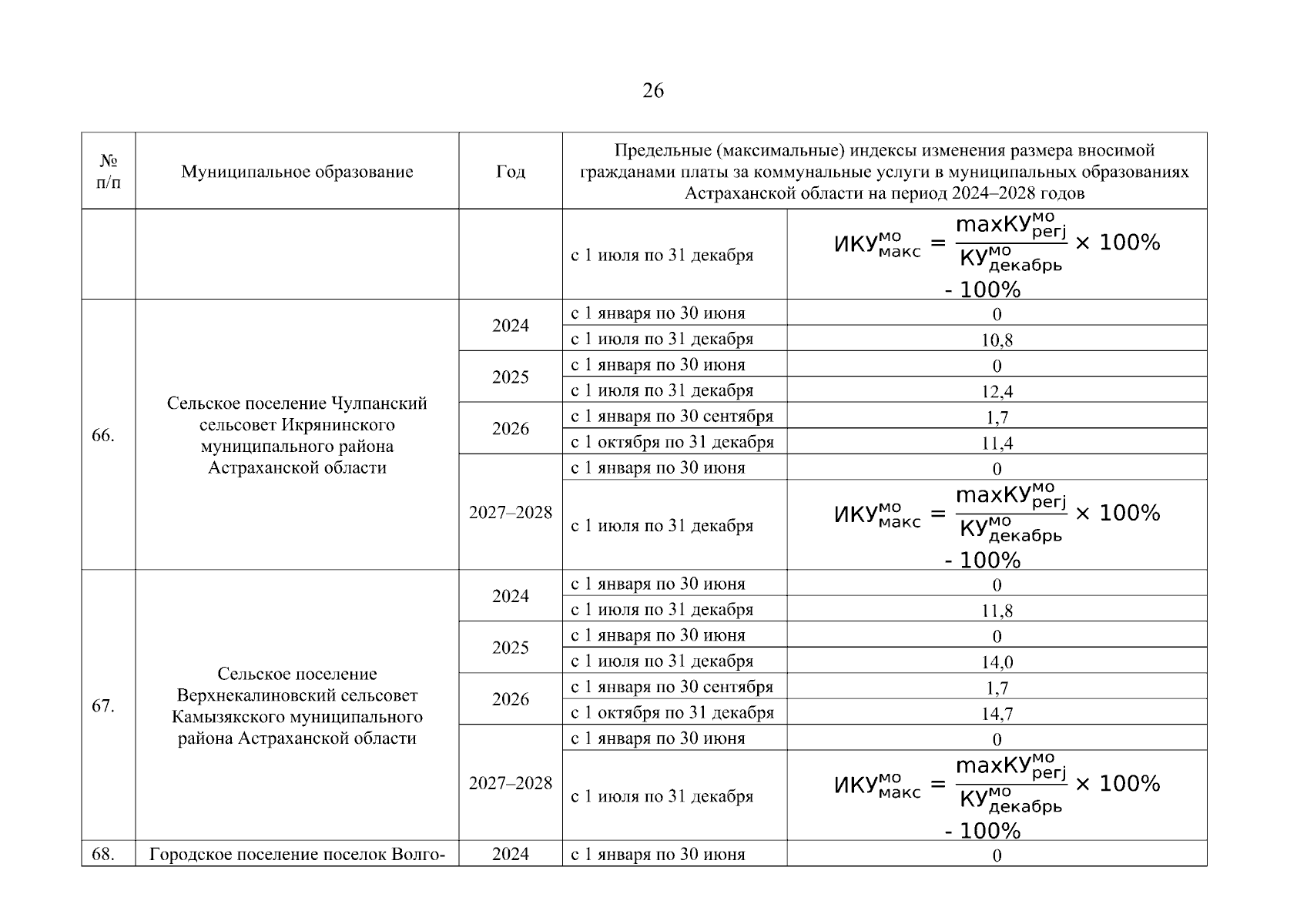 26

| № п/п | Муниципальное образование | Год | Предельные (максимальные) индексы изменения размера вносимой гражданами платы за коммунальные услуги в муниципальных образованиях Астраханской области на период 2024–2028 годов | |
|---|---|---|---|---|
| | | | с 1 июля по 31 декабря | $ИКУ^{мо}_{макс} = \frac{maxКУ^{мо}_{регj}}{КУ^{мо}_{декабрь}} \times 100\% - 100\%$ |
| 66. | Сельское поселение Чулпанский сельсовет Икрянинского муниципального района Астраханской области | 2024 | с 1 января по 30 июня | 0 |
| | | | с 1 июля по 31 декабря | 10,8 |
| | | 2025 | с 1 января по 30 июня | 0 |
| | | | с 1 июля по 31 декабря | 12,4 |
| | | 2026 | с 1 января по 30 сентября | 1,7 |
| | | | с 1 октября по 31 декабря | 11,4 |
| | | 2027–2028 | с 1 января по 30 июня | 0 |
| | | | с 1 июля по 31 декабря | $ИКУ^{мо}_{макс} = \frac{maxКУ^{мо}_{регj}}{КУ^{мо}_{декабрь}} \times 100\% - 100\%$ |
| 67. | Сельское поселение Верхнекалиновский сельсовет Камызякского муниципального района Астраханской области | 2024 | с 1 января по 30 июня | 0 |
| | | | с 1 июля по 31 декабря | 11,8 |
| | | 2025 | с 1 января по 30 июня | 0 |
| | | | с 1 июля по 31 декабря | 14,0 |
| | | 2026 | с 1 января по 30 сентября | 1,7 |
| | | | с 1 октября по 31 декабря | 14,7 |
| | | 2027–2028 | с 1 января по 30 июня | 0 |
| | | | с 1 июля по 31 декабря | $ИКУ^{мо}_{макс} = \frac{maxКУ^{мо}_{регj}}{КУ^{мо}_{декабрь}} \times 100\% - 100\%$ |
| 68. | Городское поселение поселок Волго- | 2024 | с 1 января по 30 июня | 0 |